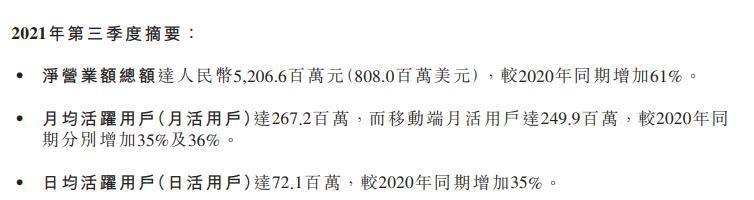 2021年第三季度摘要：

• 淨營業額總額達人民幣5,206.6百萬元（808.0百萬美元），較2020年同期增加61%。

• 月均活躍用戶（月活用戶）達267.2百萬，而移動端月活用戶達249.9百萬，較2020年同期分別增加35%及36%。

• 日均活躍用戶（日活用戶）達72.1百萬，較2020年同期增加35%。